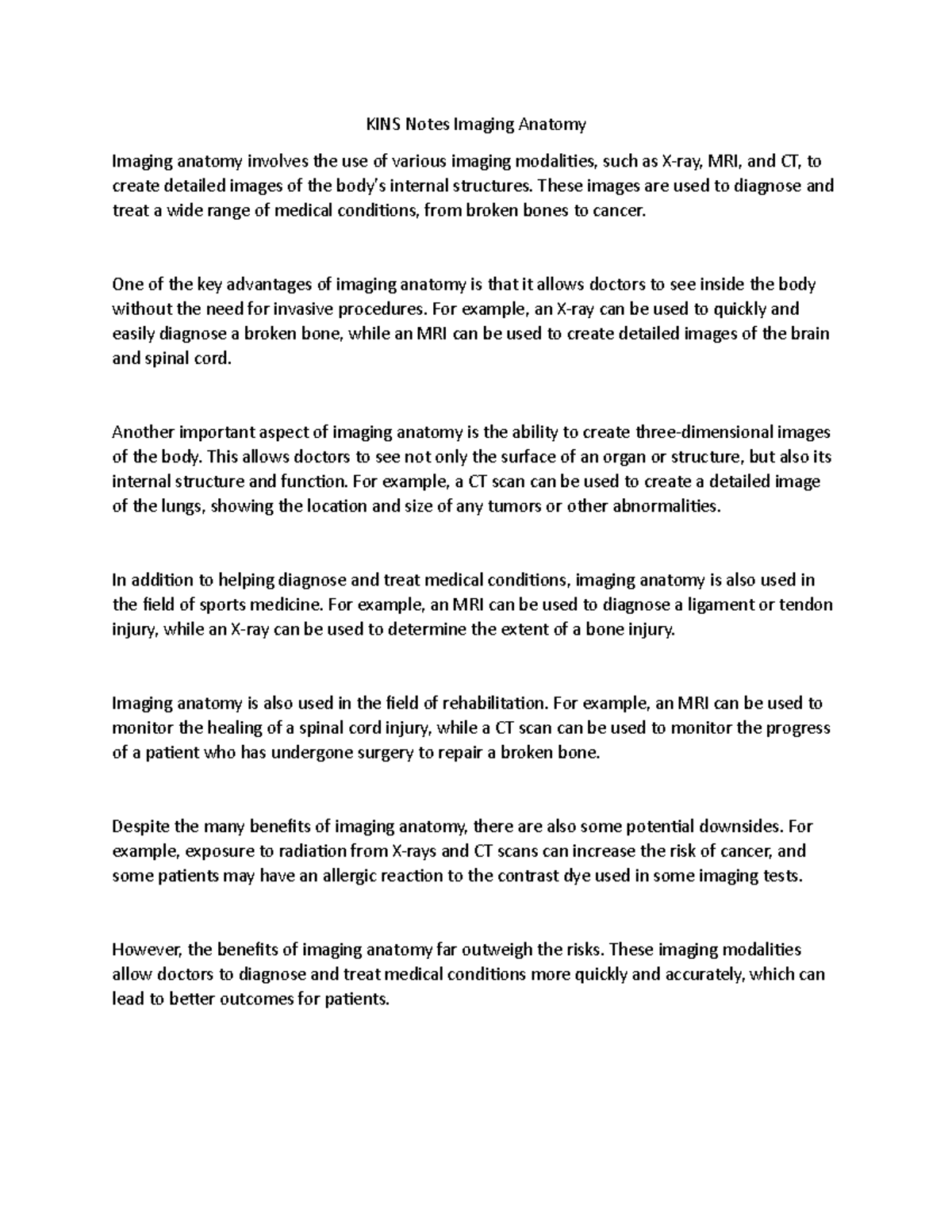 KINS Notes Imaging Anatomy

Imaging anatomy involves the use of various imaging modalities, such as X-ray, MRI, and CT, to create detailed images of the body's internal structures. These images are used to diagnose and treat a wide range of medical conditions, from broken bones to cancer.

One of the key advantages of imaging anatomy is that it allows doctors to see inside the body without the need for invasive procedures. For example, an X-ray can be used to quickly and easily diagnose a broken bone, while an MRI can be used to create detailed images of the brain and spinal cord.

Another important aspect of imaging anatomy is the ability to create three-dimensional images of the body. This allows doctors to see not only the surface of an organ or structure, but also its internal structure and function. For example, a CT scan can be used to create a detailed image of the lungs, showing the location and size of any tumors or other abnormalities.

In addition to helping diagnose and treat medical conditions, imaging anatomy is also used in the field of sports medicine. For example, an MRI can be used to diagnose a ligament or tendon injury, while an X-ray can be used to determine the extent of a bone injury.

Imaging anatomy is also used in the field of rehabilitation. For example, an MRI can be used to monitor the healing of a spinal cord injury, while a CT scan can be used to monitor the progress of a patient who has undergone surgery to repair a broken bone.

Despite the many benefits of imaging anatomy, there are also some potential downsides. For example, exposure to radiation from X-rays and CT scans can increase the risk of cancer, and some patients may have an allergic reaction to the contrast dye used in some imaging tests.

However, the benefits of imaging anatomy far outweigh the risks. These imaging modalities allow doctors to diagnose and treat medical conditions more quickly and accurately, which can lead to better outcomes for patients.